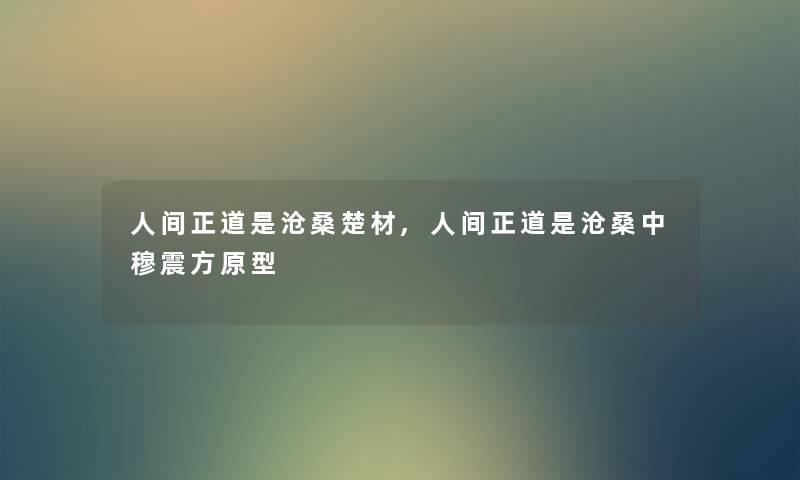 人间正道是沧桑楚材，人间正道是沧桑中穆震方原型